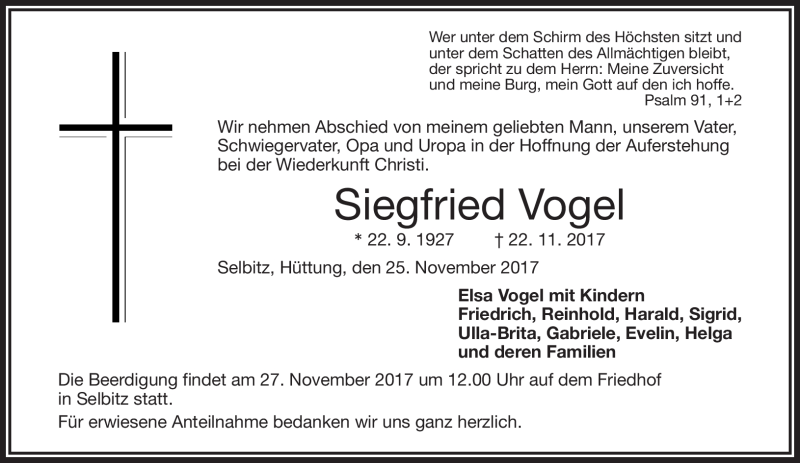 Wer unter dem Schirm des Höchsten sitzt und unter dem Schatten des Allmächtigen bleibt, der spricht zu dem Herrn: Meine Zuversicht und meine Burg, mein Gott auf den ich hoffe.
Psalm 91, 1+2

Wir nehmen Abschied von meinem geliebten Mann, unserem Vater, Schwiegervater, Opa und Uropa in der Hoffnung der Auferstehung bei der Wiederkunft Christi.

Siegfried Vogel

* 22. 9. 1927 † 22. 11. 2017

Selbitz, Hüttung, den 25. November 2017

Elsa Vogel mit Kindern
Friedrich, Reinhold, Harald, Sigrid, Ulla-Brita, Gabriele, Evelin, Helga und deren Familien

Die Beerdigung findet am 27. November 2017 um 12.00 Uhr auf dem Friedhof in Selbitz statt.

Für erwiesene Anteilnahme bedanken wir uns ganz herzlich.